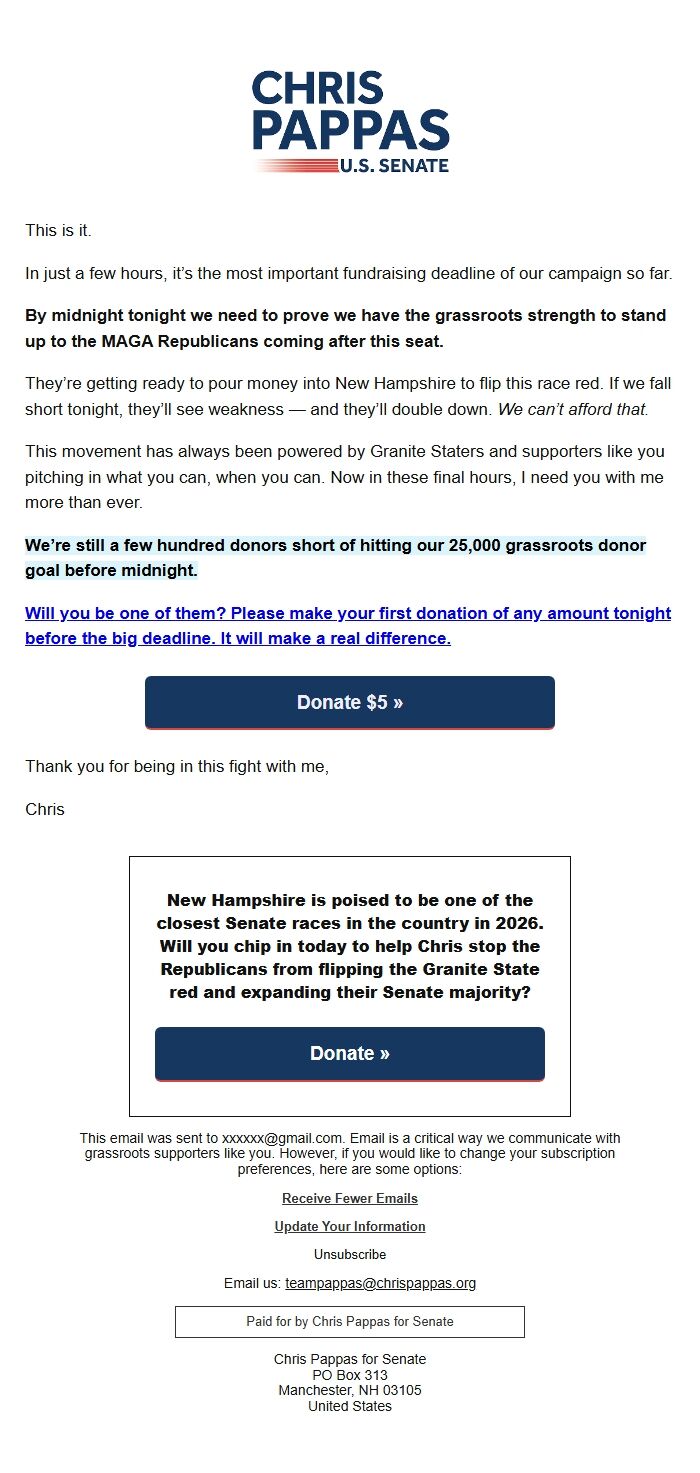 CHRIS
PAPPAS
U.S. SENATE

This is it.

In just a few hours, it's the most important fundraising deadline of our campaign so far.

By midnight tonight we need to prove we have the grassroots strength to stand up to the MAGA Republicans coming after this seat.

They're getting ready to pour money into New Hampshire to flip this race red. If we fall short tonight, they'll see weakness — and they'll double down. We can't afford that.

This movement has always been powered by Granite Staters and supporters like you pitching in what you can, when you can. Now in these final hours, I need you with me more than ever.

We're still a few hundred donors short of hitting our 25,000 grassroots donor goal before midnight.

Will you be one of them? Please make your first donation of any amount tonight before the big deadline. It will make a real difference.

Donate $5 »

Thank you for being in this fight with me,

Chris

New Hampshire is poised to be one of the closest Senate races in the country in 2026. Will you chip in today to help Chris stop the Republicans from flipping the Granite State red and expanding their Senate majority?

Donate »

This email was sent to xxxxxx@gmail.com. Email is a critical way we communicate with grassroots supporters like you. However, if you would like to change your subscription preferences, here are some options:

Receive Fewer Emails

Update Your Information

Unsubscribe

Email us: teampappas@chrispappas.org

Paid for by Chris Pappas for Senate

Chris Pappas for Senate
PO Box 313
Manchester, NH 03105
United States